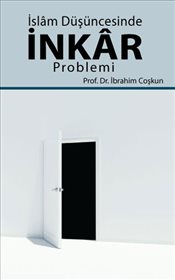 İslâm Düşüncesinde
İNKÂR
Problemi
Prof. Dr. İbrahim Coşkun